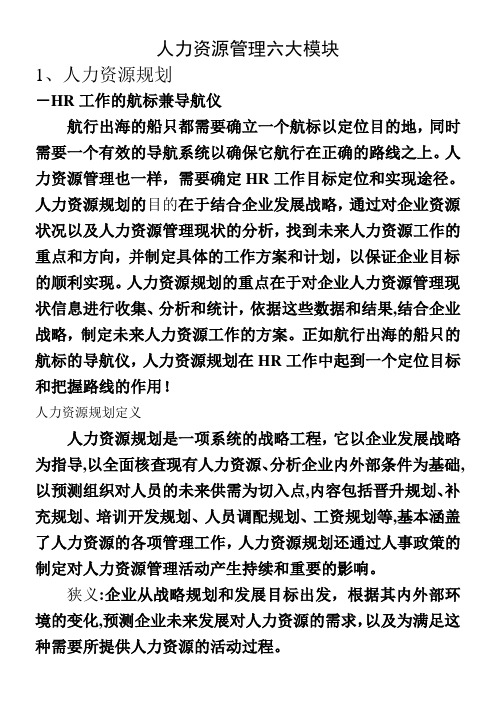 人力资源管理六大模块

1、人力资源规划

－HR 工作的航标兼导航仪

航行出海的船只都需要确立一个航标以定位目的地，同时需要一个有效的导航系统以确保它航行在正确的路线之上。人力资源管理也一样，需要确定 HR 工作目标定位和实现途径。人力资源规划的目的在于结合企业发展战略，通过对企业资源状况以及人力资源管理现状的分析，找到未来人力资源工作的重点和方向，并制定具体的工作方案和计划，以保证企业目标的顺利实现。人力资源规划的重点在于对企业人力资源管理现状信息进行收集、分析和统计，依据这些数据和结果,结合企业战略，制定未来人力资源工作的方案。正如航行出海的船只的航标的导航仪，人力资源规划在 HR 工作中起到一个定位目标和把握路线的作用！

人力资源规划定义

人力资源规划是一项系统的战略工程，它以企业发展战略为指导,以全面核查现有人力资源、分析企业内外部条件为基础,以预测组织对人员的未来供需为切入点,内容包括晋升规划、补充规划、培训开发规划、人员调配规划、工资规划等,基本涵盖了人力资源的各项管理工作，人力资源规划还通过人事政策的制定对人力资源管理活动产生持续和重要的影响。

狭义:企业从战略规划和发展目标出发，根据其内外部环境的变化,预测企业未来发展对人力资源的需求,以及为满足这种需要所提供人力资源的活动过程。